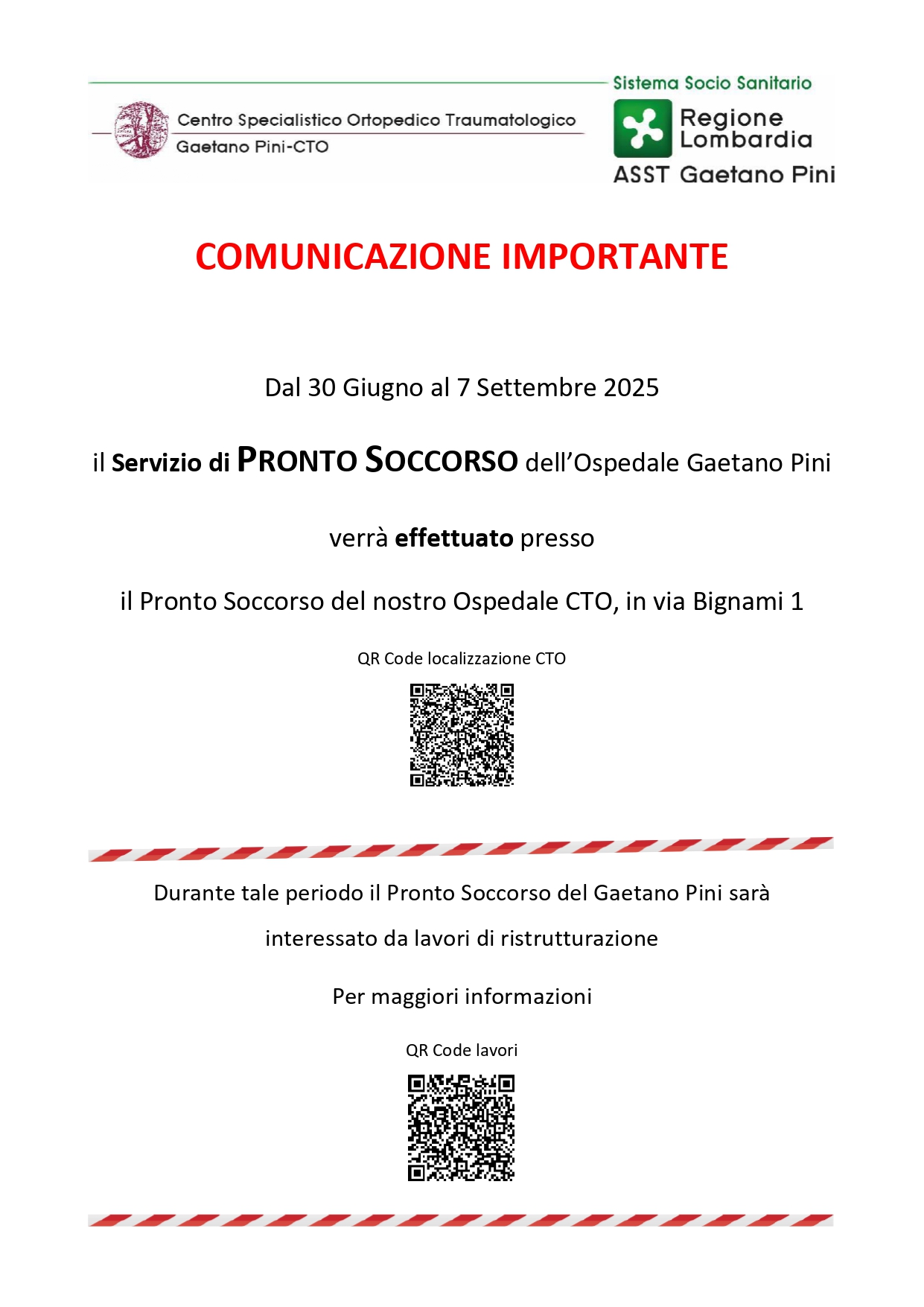 Centro Specialistico Ortopedico Traumatologico
Gaetano Pini-CTO

Sistema Socio Sanitario
Regione Lombardia
ASST Gaetano Pini

COMUNICAZIONE IMPORTANTE

Dal 30 Giugno al 7 Settembre 2025

il Servizio di PRONTO SOCCORSO dell'Ospedale Gaetano Pini

verrà effettuato presso

il Pronto Soccorso del nostro Ospedale CTO, in via Bignami 1

QR Code localizzazione CTO

Durante tale periodo il Pronto Soccorso del Gaetano Pini sarà interessato da lavori di ristrutturazione

Per maggiori informazioni

QR Code lavori